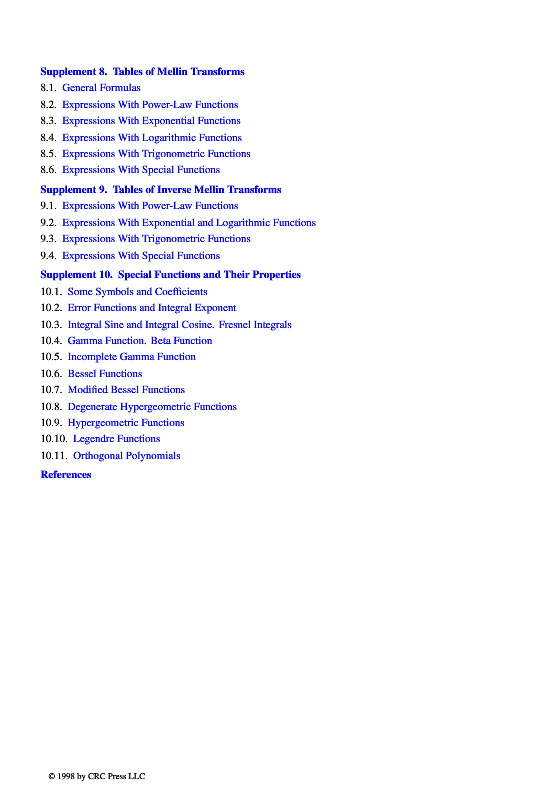 Supplement 8. Tables of Mellin Transforms
8.1. General Formulas
8.2. Expressions With Power-Law Functions
8.3. Expressions With Exponential Functions
8.4. Expressions With Logarithmic Functions
8.5. Expressions With Trigonometric Functions
8.6. Expressions With Special Functions

Supplement 9. Tables of Inverse Mellin Transforms
9.1. Expressions With Power-Law Functions
9.2. Expressions With Exponential and Logarithmic Functions
9.3. Expressions With Trigonometric Functions
9.4. Expressions With Special Functions

Supplement 10. Special Functions and Their Properties
10.1. Some Symbols and Coefficients
10.2. Error Functions and Integral Exponent
10.3. Integral Sine and Integral Cosine. Fresnel Integrals
10.4. Gamma Function. Beta Function
10.5. Incomplete Gamma Function
10.6. Bessel Functions
10.7. Modified Bessel Functions
10.8. Degenerate Hypergeometric Functions
10.9. Hypergeometric Functions
10.10. Legendre Functions
10.11. Orthogonal Polynomials

References

© 1998 by CRC Press LLC